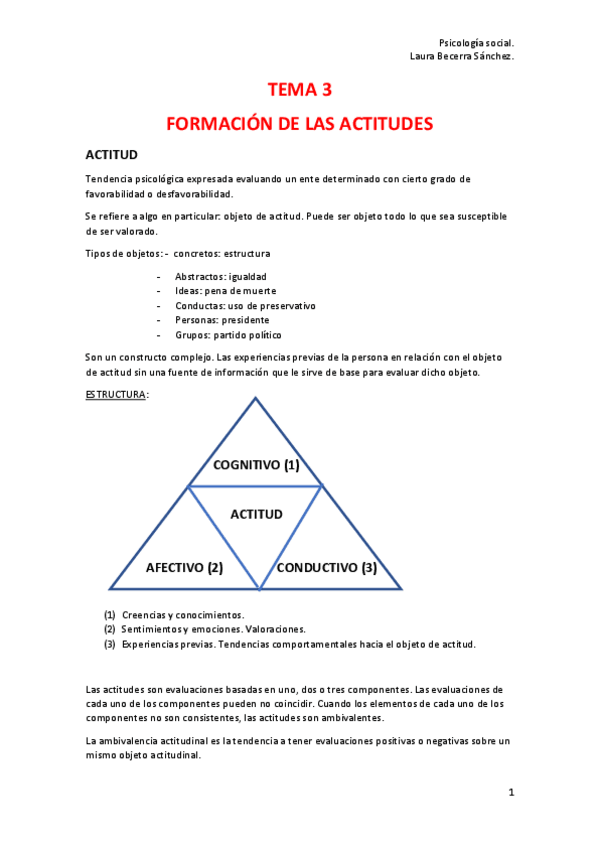 Psicología social.
Laura Becerra Sánchez.

TEMA 3

FORMACIÓN DE LAS ACTITUDES

ACTITUD

Tendencia psicológica expresada evaluando un ente determinado con cierto grado de favorabilidad o desfavorabilidad.

Se refiere a algo en particular: objeto de actitud. Puede ser objeto todo lo que sea susceptible de ser valorado.

Tipos de objetos: - concretos: estructura

- Abstractos: igualdad
- Ideas: pena de muerte
- Conductas: uso de preservativo
- Personas: presidente
- Grupos: partido político

Son un constructo complejo. Las experiencias previas de la persona en relación con el objeto de actitud sin una fuente de información que le sirve de base para evaluar dicho objeto.

ESTRUCTURA:

COGNITIVO (1)

ACTITUD

AFECTIVO (2)

CONDUCTIVO (3)

(1) Creencias y conocimientos.
(2) Sentimientos y emociones. Valoraciones.
(3) Experiencias previas. Tendencias comportamentales hacia el objeto de actitud.

Las actitudes son evaluaciones basadas en uno, dos o tres componentes. Las evaluaciones de cada uno de los componentes pueden no coincidir. Cuando los elementos de cada uno de los componentes no son consistentes, las actitudes son ambivalentes.

La ambivalencia actitudinal es la tendencia a tener evaluaciones positivas o negativas sobre un mismo objeto actitudinal.

1